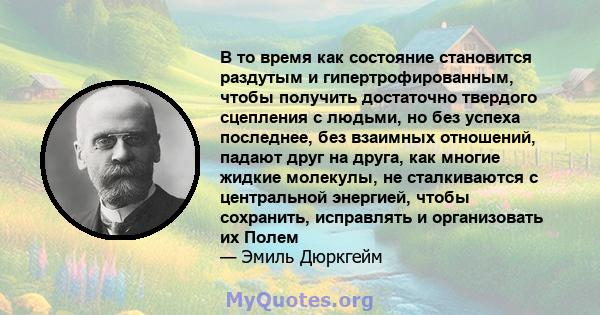 В то время как состояние становится раздутым и гипертрофированным, чтобы получить достаточно твердого сцепления с людьми, но без успеха последнее, без взаимных отношений, падают друг на друга, как многие жидкие молекулы, не сталкиваются с центральной энергией, чтобы сохранить, исправлять и организовать их Полем
— Эмиль Дюркгейм

MyQuotes.org